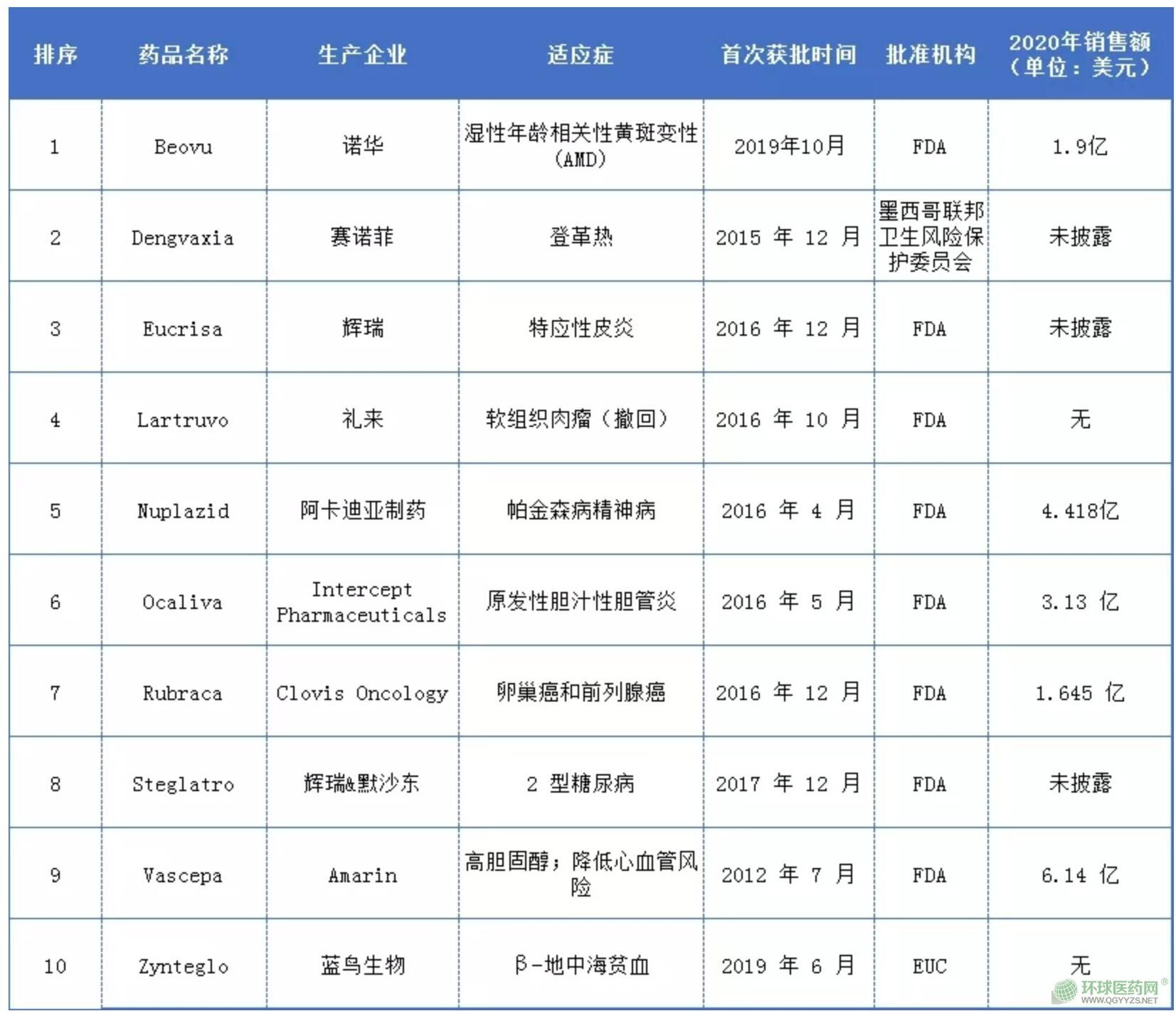 | 排序 | 药品名称 | 生产企业 | 适应症 | 首次获批时间 | 批准机构 | 2020年销售额（单位：美元） |
|---|---|---|---|---|---|---|
| 1 | Beovu | 诺华 | 湿性年龄相关性黄斑变性(AMD) | 2019年10月 | FDA | 1.9亿 |
| 2 | Dengvaxia | 赛诺菲 | 登革热 | 2015年12月 | 墨西哥联邦卫生风险保护委员会 | 未披露 |
| 3 | Eucrisa | 辉瑞 | 特应性皮炎 | 2016年12月 | FDA | 未披露 |
| 4 | Lartruvo | 礼来 | 软组织肉瘤（撤回） | 2016年10月 | FDA | 无 |
| 5 | Nuplazid | 阿卡迪亚制药 | 帕金森病精神病 | 2016年4月 | FDA | 4.418亿 |
| 6 | Ocaliva | Intercept Pharmaceuticals | 原发性胆汁性胆管炎 | 2016年5月 | FDA | 3.13亿 |
| 7 | Rubraca | Clovis Oncology | 卵巢癌和前列腺癌 | 2016年12月 | FDA | 1.645亿 |
| 8 | Steglatro | 辉瑞&默沙东 | 2型糖尿病 | 2017年12月 | FDA | 未披露 |
| 9 | Vascepa | Amarin | 高胆固醇；降低心血管风险 | 2012年7月 | FDA | 6.14亿 |
| 10 | Zynteglo | 蓝鸟生物 | β-地中海贫血 | 2019年6月 | EUC | 无 |

环球医药网®
WWW.QGYYZS.NET